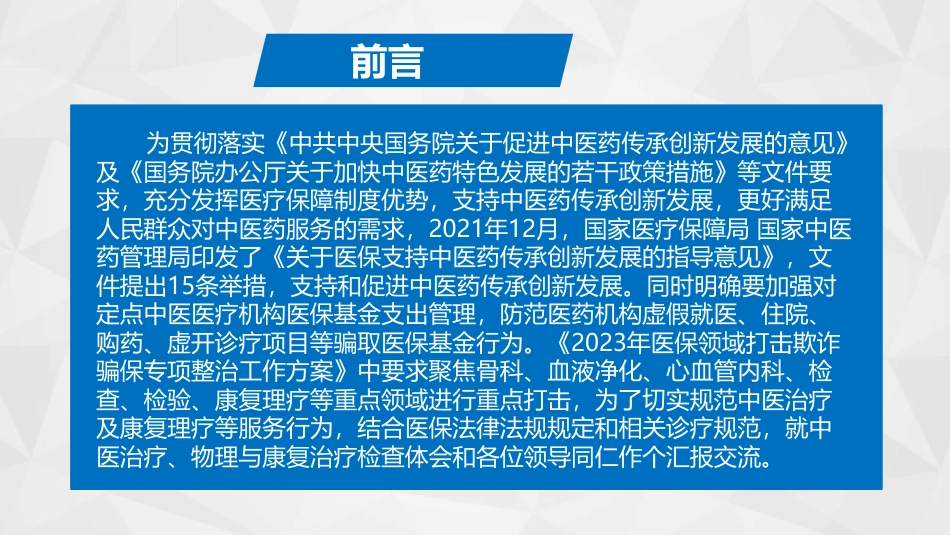 前言

为贯彻落实《中共中央国务院关于促进中医药传承创新发展的意见》及《国务院办公厅关于加快中医药特色发展的若干政策措施》等文件要求，充分发挥医疗保障制度优势，支持中医药传承创新发展，更好满足人民群众对中医药服务的需求，2021年12月，国家医疗保障局 国家中医药管理局印发了《关于医保支持中医药传承创新发展的指导意见》，文件提出15条举措，支持和促进中医药传承创新发展。同时明确要加强对定点中医医疗机构医保基金支出管理，防范医药机构虚假就医、住院、购药、虚开诊疗项目等骗取医保基金行为。《2023年医保领域打击欺诈骗保专项整治工作方案》中要求聚焦骨科、血液净化、心血管内科、检查、检验、康复理疗等重点领域进行重点打击，为了切实规范中医治疗及康复理疗等服务行为，结合医保法律法规规定和相关诊疗规范，就中医治疗、物理与康复治疗检查体会和各位领导同仁作个汇报交流。